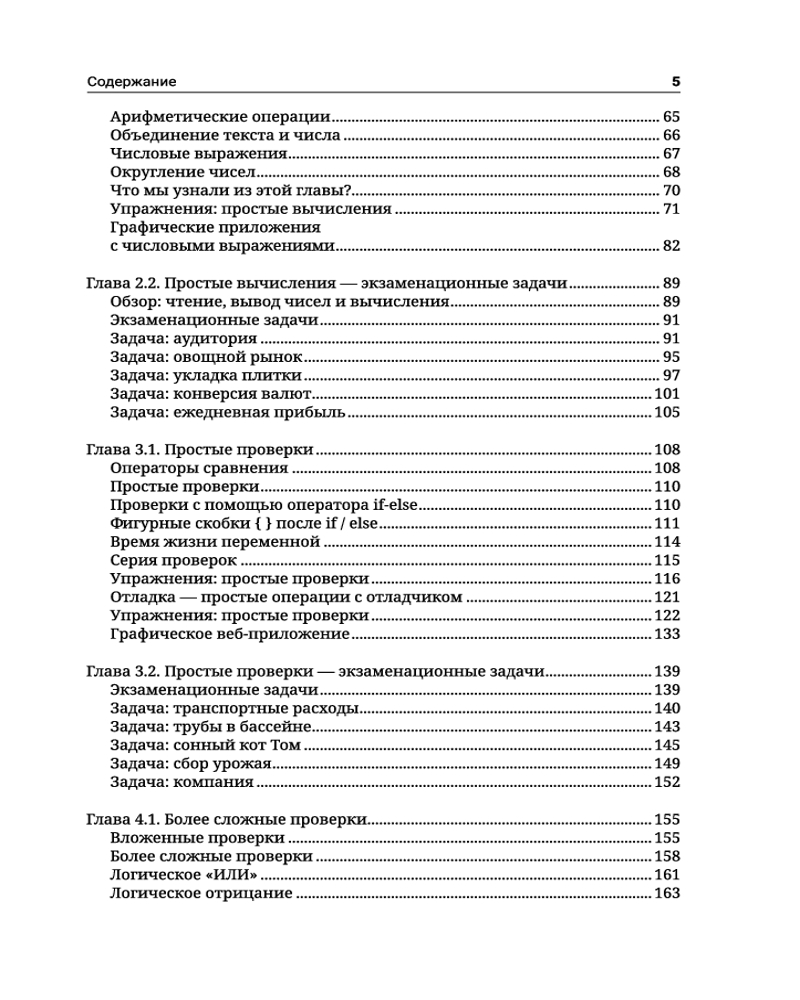 Содержание 5

Арифметические операции 65
Объединение текста и числа 66
Числовые выражения 67
Округление чисел 68
Что мы узнали из этой главы? 70
Упражнения: простые вычисления 71
Графические приложения с числовыми выражениями 82

Глава 2.2. Простые вычисления — экзаменационные задачи 89
Обзор: чтение, вывод чисел и вычисления 89
Экзаменационные задачи 91
Задача: аудитория 91
Задача: овощной рынок 95
Задача: укладка плитки 97
Задача: конверсия валют 101
Задача: ежедневная прибыль 105

Глава 3.1. Простые проверки 108
Операторы сравнения 108
Простые проверки 110
Проверки с помощью оператора if-else 110
Фигурные скобки { } после if / else 111
Время жизни переменной 114
Серия проверок 115
Упражнения: простые проверки 116
Отладка — простые операции с отладчиком 121
Упражнения: простые проверки 122
Графическое веб-приложение 133

Глава 3.2. Простые проверки — экзаменационные задачи 139
Экзаменационные задачи 139
Задача: транспортные расходы 140
Задача: трубы в бассейне 143
Задача: сонный кот Том 145
Задача: сбор урожая 149
Задача: компания 152

Глава 4.1. Более сложные проверки 155
Вложенные проверки 155
Более сложные проверки 158
Логическое «ИЛИ» 161
Логическое отрицание 163